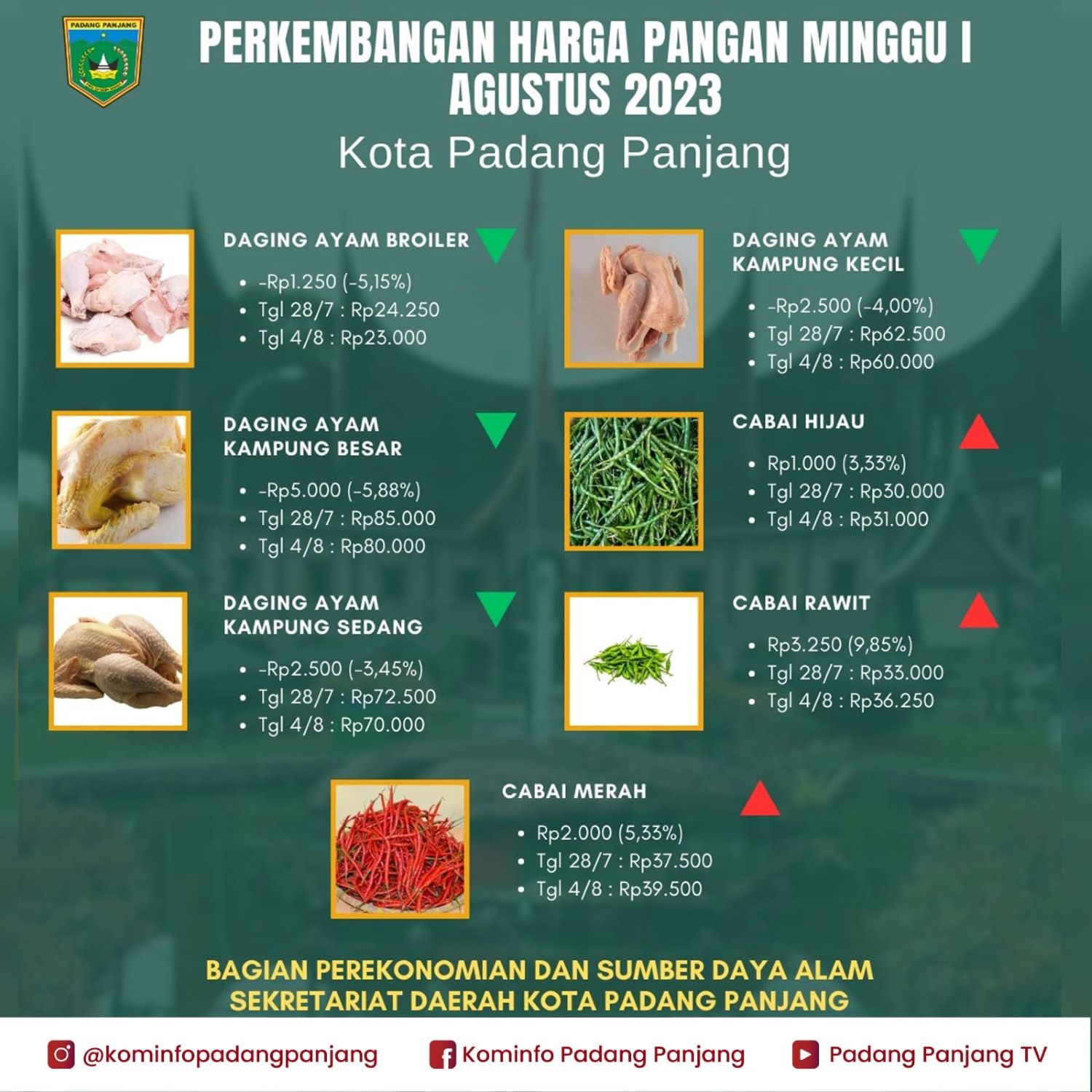 PADANG PANJANG

PERKEMBANGAN HARGA PANGAN MINGGU I AGUSTUS 2023
Kota Padang Panjang

DAGING AYAM BROILER
- -Rp1.250 (-5,15%)
- Tgl 28/7 : Rp24.250
- Tgl 4/8 : Rp23.000

DAGING AYAM KAMPUNG BESAR
- -Rp5.000 (-5,88%)
- Tgl 28/7 : Rp85.000
- Tgl 4/8 : Rp80.000

DAGING AYAM KAMPUNG SEDANG
- -Rp2.500 (-3,45%)
- Tgl 28/7 : Rp72.500
- Tgl 4/8 : Rp70.000

DAGING AYAM KAMPUNG KECIL
- -Rp2.500 (-4,00%)
- Tgl 28/7 : Rp62.500
- Tgl 4/8 : Rp60.000

CABAI HIJAU
- Rp1.000 (3,33%)
- Tgl 28/7 : Rp30.000
- Tgl 4/8 : Rp31.000

CABAI RAWIT
- Rp3.250 (9,85%)
- Tgl 28/7 : Rp33.000
- Tgl 4/8 : Rp36.250

CABAI MERAH
- Rp2.000 (5,33%)
- Tgl 28/7 : Rp37.500
- Tgl 4/8 : Rp39.500

BAGIAN PEREKONOMIAN DAN SUMBER DAYA ALAM
SEKRETARIAT DAERAH KOTA PADANG PANJANG

@kominfopadangpanjang Kominfo Padang Panjang Padang Panjang TV